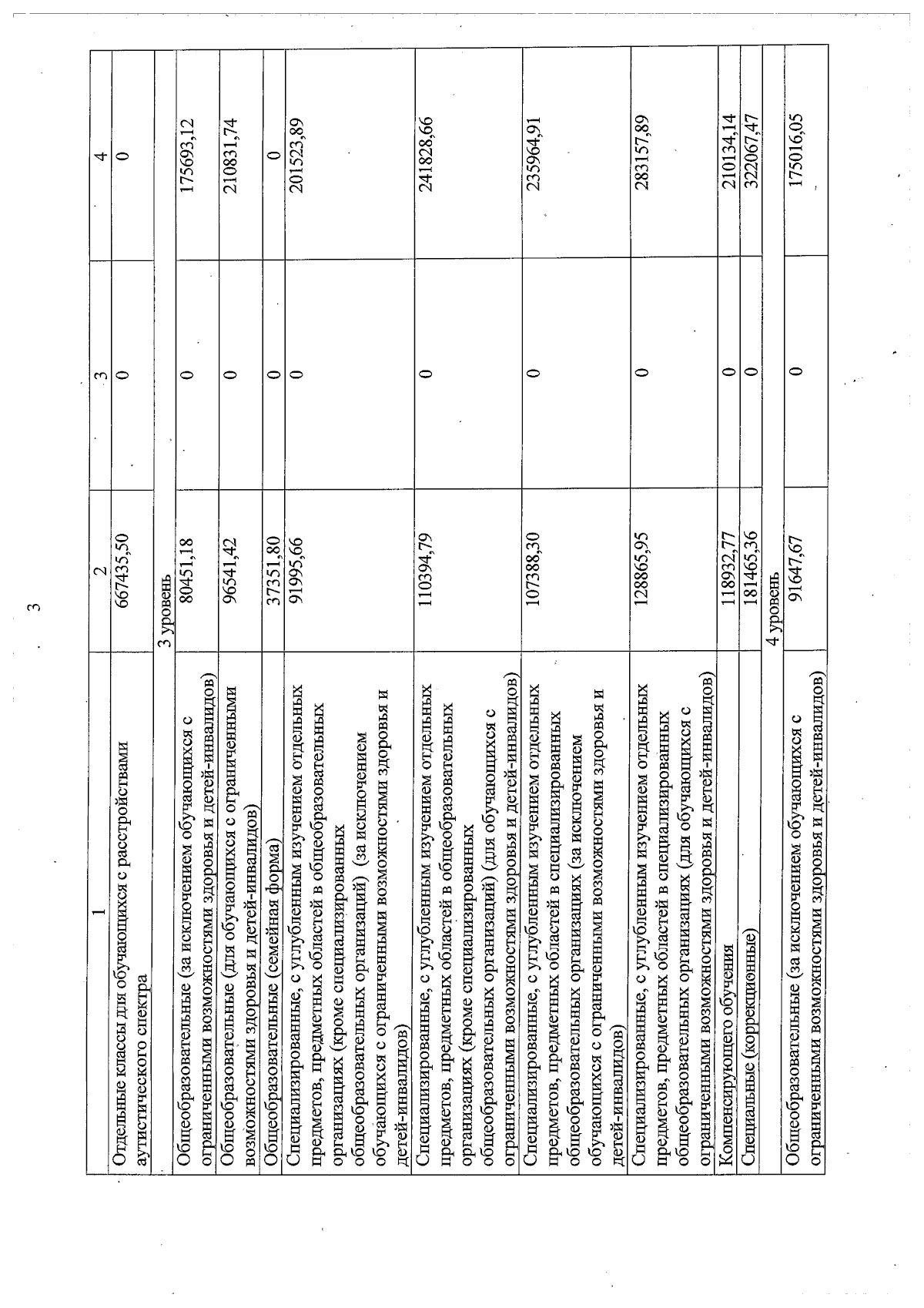 3

| 1 | 2 | 3 | 4 |
|---|---|---|---|
| Отдельные классы для обучающихся с расстройствами аутистического спектра | 667435,50 | 0 | 0 |
| 3 уровень | | | |
| Общеобразовательные (за исключением обучающихся с ограниченными возможностями здоровья и детей-инвалидов) | 80451,18 | 0 | 175693,12 |
| Общеобразовательные (для обучающихся с ограниченными возможностями здоровья и детей-инвалидов) | 96541,42 | 0 | 210831,74 |
| Общеобразовательные (семейная форма) | 37351,80 | 0 | 0 |
| Специализированные, с углубленным изучением отдельных предметов, предметных областей в общеобразовательных организациях (кроме специализированных общеобразовательных организаций) (за исключением обучающихся с ограниченными возможностями здоровья и детей-инвалидов) | 91995,66 | 0 | 201523,89 |
| Специализированные, с углубленным изучением отдельных предметов, предметных областей в общеобразовательных организациях (кроме специализированных общеобразовательных организаций) (для обучающихся с ограниченными возможностями здоровья и детей-инвалидов) | 110394,79 | 0 | 241828,66 |
| Специализированные, с углубленным изучением отдельных предметов, предметных областей в специализированных общеобразовательных организациях (за исключением обучающихся с ограниченными возможностями здоровья и детей-инвалидов) | 107388,30 | 0 | 235964,91 |
| Специализированные, с углубленным изучением отдельных предметов, предметных областей в специализированных общеобразовательных организациях (для обучающихся с ограниченными возможностями здоровья и детей-инвалидов) | 128865,95 | 0 | 283157,89 |
| Компенсирующего обучения | 118932,77 | 0 | 210134,14 |
| Специальные (коррекционные) | 181465,36 | 0 | 322067,47 |
| 4 уровень | | | |
| Общеобразовательные (за исключением обучающихся с ограниченными возможностями здоровья и детей-инвалидов) | 91647,67 | 0 | 175016,05 |